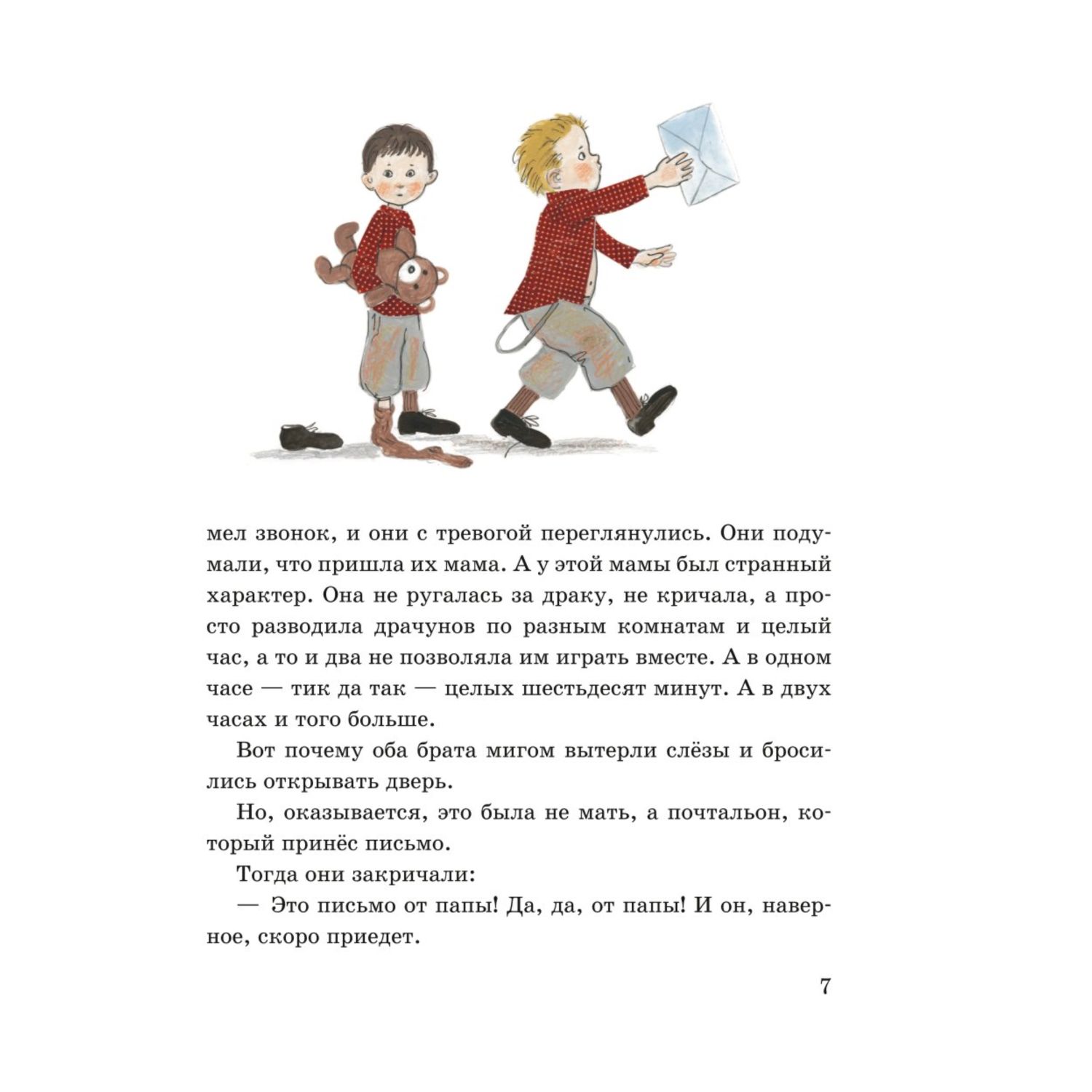 мел звонок, и они с тревогой переглянулись. Они подумали, что пришла их мама. А у этой мамы был странный характер. Она не ругалась за драку, не кричала, а просто разводила драчунов по разным комнатам и целый час, а то и два не позволяла им играть вместе. А в одном часе — тик да так — целых шестьдесят минут. А в двух часах и того больше.

Вот почему оба брата мигом вытерли слёзы и бросились открывать дверь.

Но, оказывается, это была не мать, а почтальон, который принёс письмо.

Тогда они закричали:

— Это письмо от папы! Да, да, от папы! И он, наверное, скоро приедет.

7